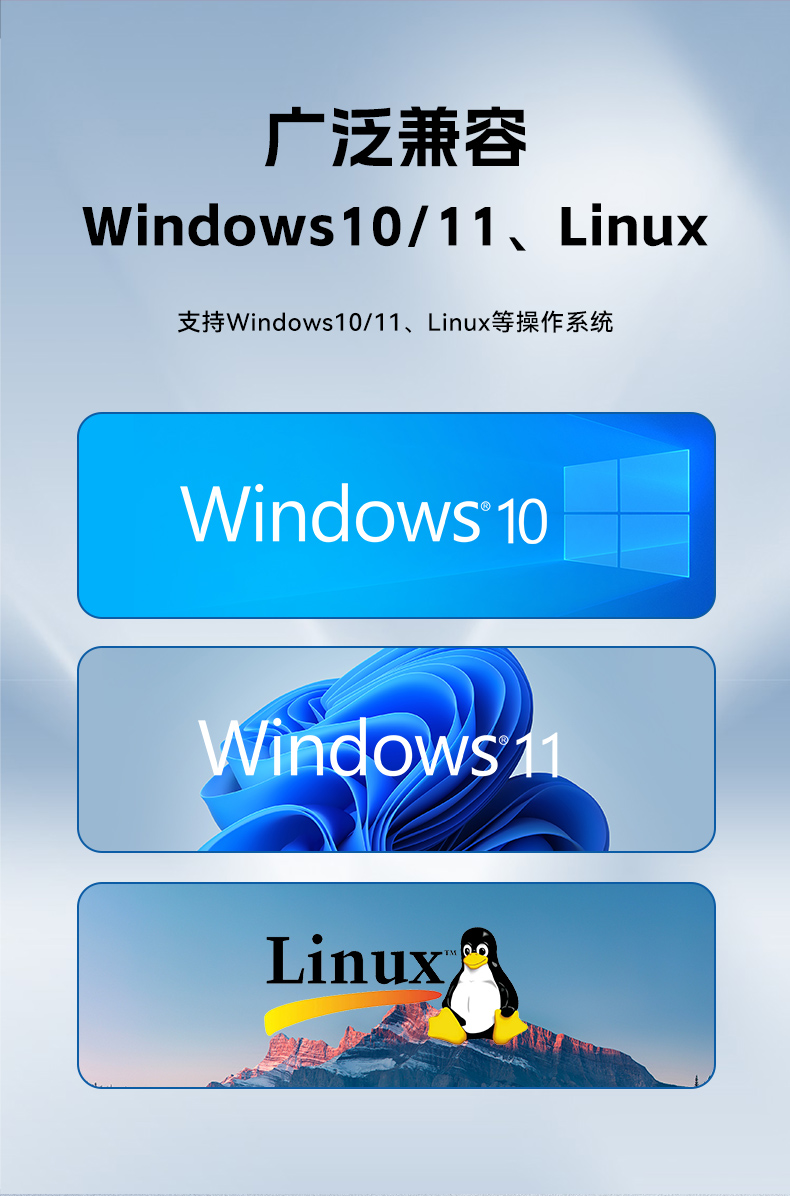 广泛兼容
Windows10/11、Linux

支持Windows10/11、Linux等操作系统

Windows® 10

Windows® 11

Linux™